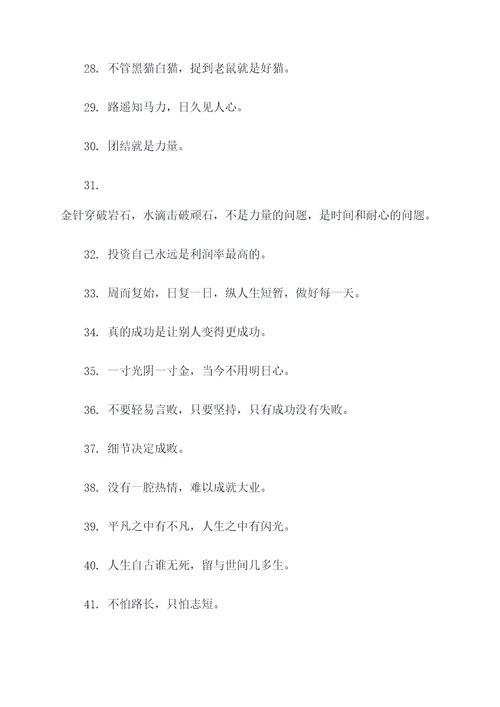 28. 不管黑猫白猫，捉到老鼠就是好猫。

29. 路遥知马力，日久见人心。

30. 团结就是力量。

31.

金针穿破岩石，水滴击破顽石，不是力量的问题，是时间和耐心的问题。

32. 投资自己永远是利润率最高的。

33. 周而复始，日复一日，纵人生短暂，做好每一天。

34. 真的成功是让别人变得更成功。

35. 一寸光阴一寸金，当今不用明日心。

36. 不要轻易言败，只要坚持，只有成功没有失败。

37. 细节决定成败。

38. 没有一腔热情，难以成就大业。

39. 平凡之中有不凡，人生之中有闪光。

40. 人生自古谁无死，留与世间几多生。

41. 不怕路长，只怕志短。